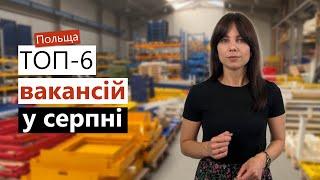 Польща
ТОП-6
вакансій
у серпні